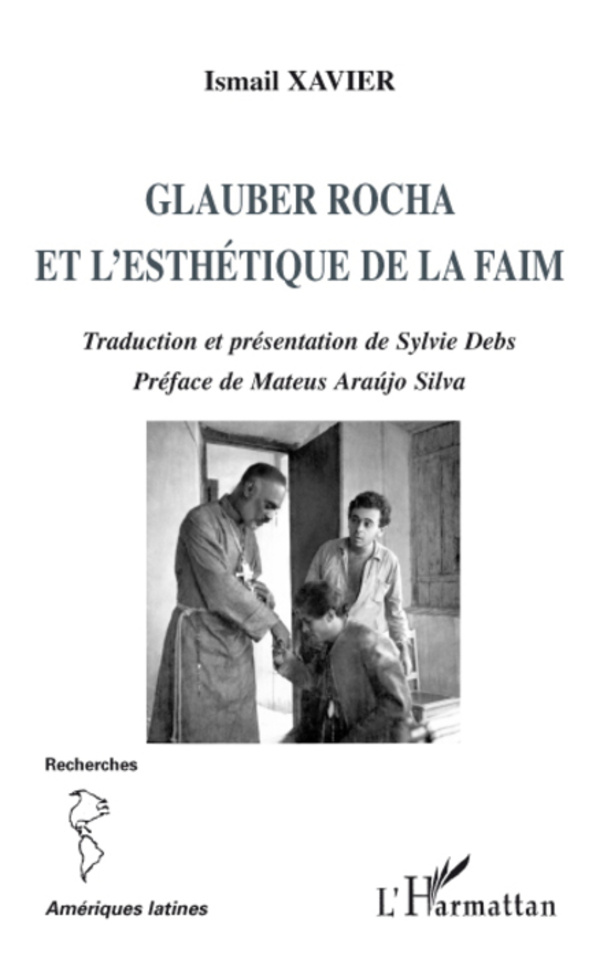 Ismail XAVIER

GLAUBER ROCHA
ET L'ESTHÉTIQUE DE LA FAIM

Traduction et présentation de Sylvie Debs
Préface de Mateus Araújo Silva

Recherches

Amériques latines

L'Harmattan